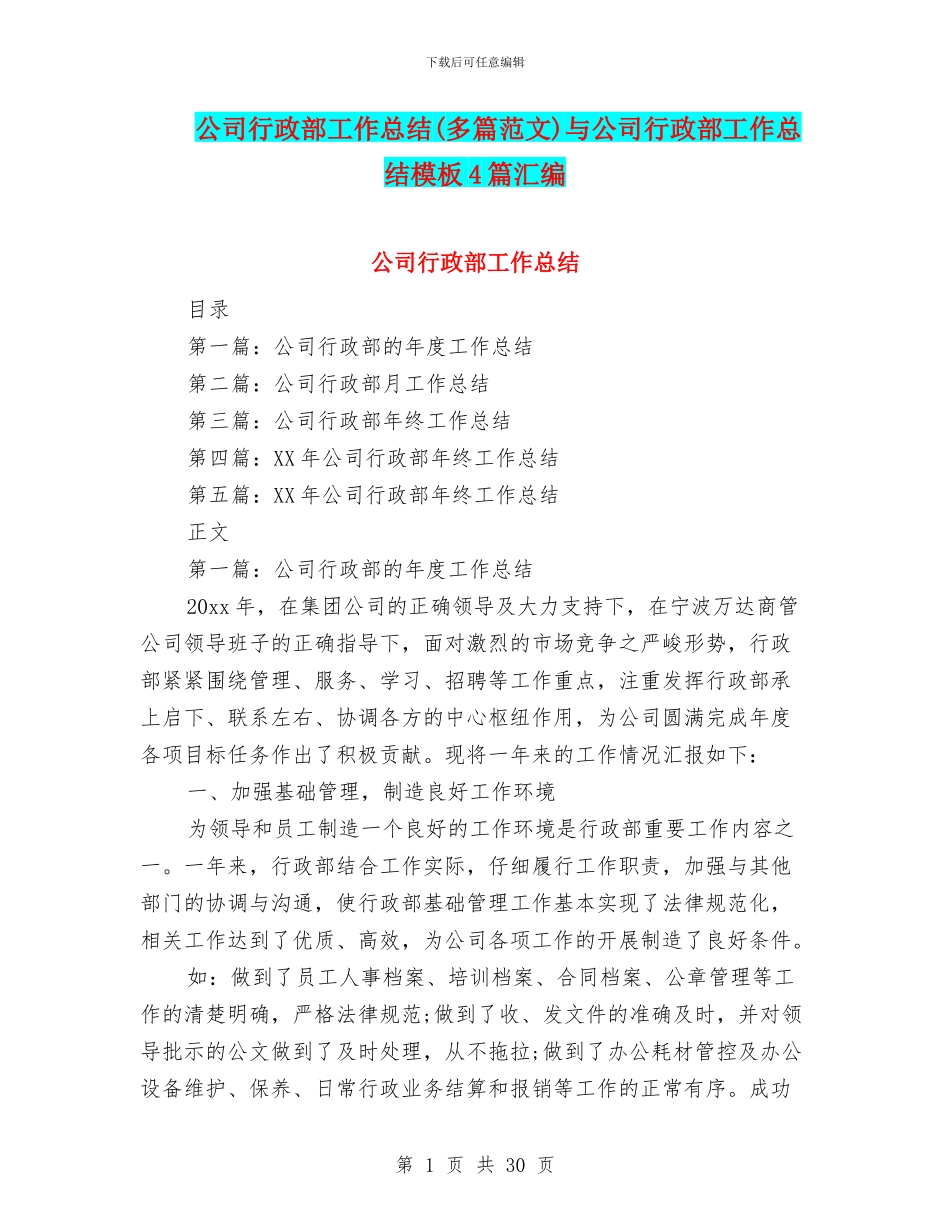 下载后可任意编辑

公司行政部工作总结(多篇范文)与公司行政部工作总结模板4篇汇编

公司行政部工作总结

目录

第一篇：公司行政部的年度工作总结

第二篇：公司行政部月工作总结

第三篇：公司行政部年终工作总结

第四篇：XX年公司行政部年终工作总结

第五篇：XX年公司行政部年终工作总结

正文

第一篇：公司行政部的年度工作总结

20xx年，在集团公司的正确领导及大力支持下，在宁波万达商管公司领导班子的正确指导下，面对激烈的市场竞争之严峻形势，行政部紧紧围绕管理、服务、学习、招聘等工作重点，注重发挥行政部承上启下、联系左右、协调各方的中心枢纽作用，为公司圆满完成年度各项目标任务作出了积极贡献。现将一年来的工作情况汇报如下：

一、加强基础管理，制造良好工作环境

为领导和员工制造一个良好的工作环境是行政部重要工作内容之一。一年来，行政部结合工作实际，仔细履行工作职责，加强与其他部门的协调与沟通，使行政部基础管理工作基本实现了法律规范化，相关工作达到了优质、高效，为公司各项工作的开展制造了良好条件。

如：做到了员工人事档案、培训档案、合同档案、公章管理等工作的清楚明确，严格法律规范;做到了收、发文件的准确及时，并对领导批示的公文做到了及时处理，从不拖拉;做到了办公耗材管控及办公设备维护、保养、日常行政业务结算和报销等工作的正常有序。成功

第 1 页 共 30 页